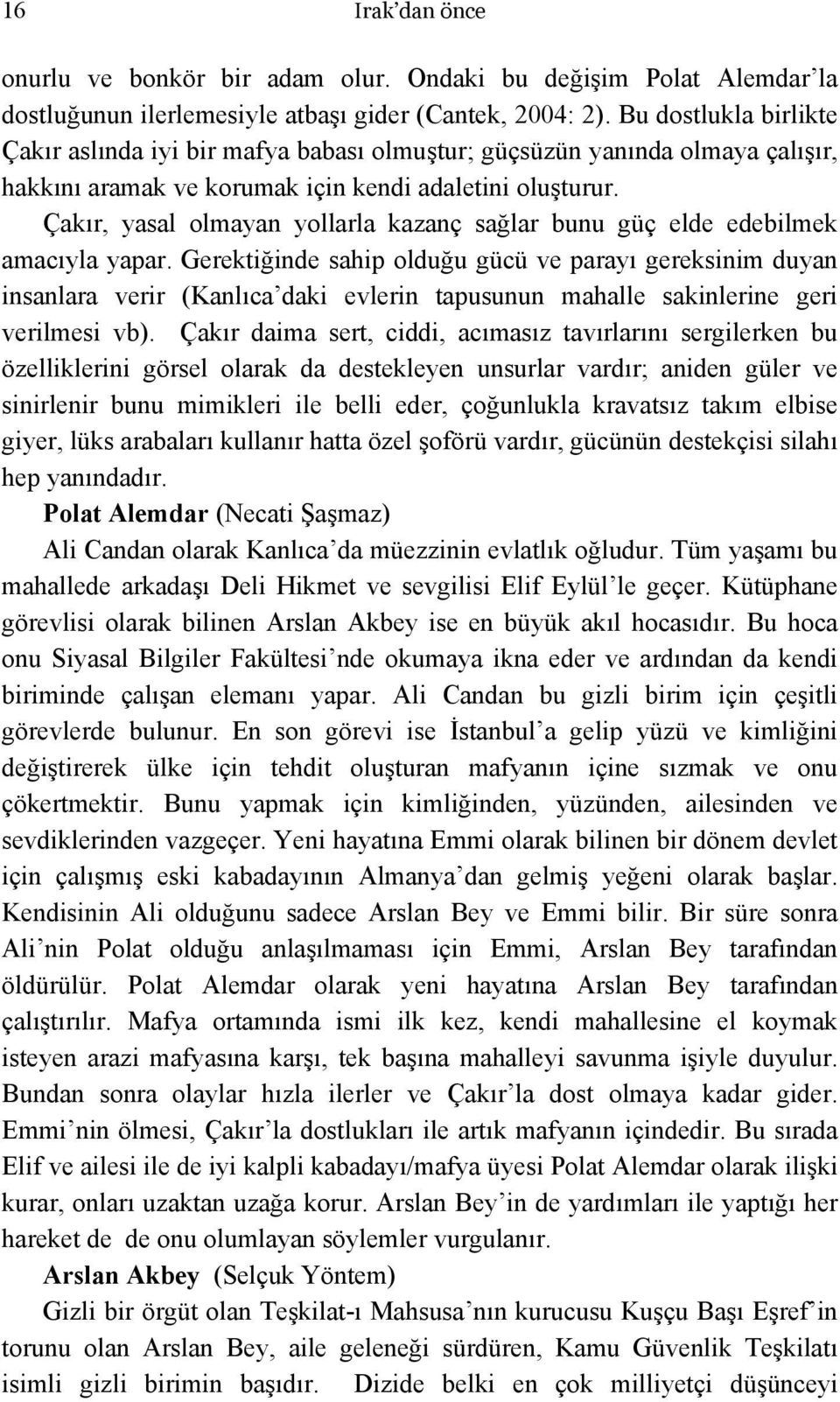 16 Irak'dan önce

onurlu ve bonkör bir adam olur. Ondaki bu değişim Polat Alemdar'la dostluğunun ilerlemesiyle atbaşı gider (Cantek, 2004: 2). Bu dostlukla birlikte Çakır aslında iyi bir mafya babası olmuştur; güçsüzün yanında olmaya çalışır, hakkını aramak ve korumak için kendi adaletini oluşturur.

Çakır, yasal olmayan yollarla kazanç sağlar bunu güç elde edebilmek amacıyla yapar. Gerektiğinde sahip olduğu gücü ve parayı gereksinim duyan insanlara verir (Kanlıca'daki evlerin tapusunun mahalle sakinlerine geri verilmesi vb). Çakır daima sert, ciddi, acımasız tavırlarını sergilerken bu özelliklerini görsel olarak da destekleyen unsurlar vardır; aniden güler ve sinirlenir bunu mimikleri ile belli eder, çoğunlukla kravatsız takım elbise giyer, lüks arabaları kullanır hatta özel şoförü vardır, gücünün destekçisi silahı hep yanındadır.

Polat Alemdar (Necati Şaşmaz)

Ali Candan olarak Kanlıca'da müezzinin evlatlık oğludur. Tüm yaşamı bu mahallede arkadaşı Deli Hikmet ve sevgilisi Elif Eylül'le geçer. Kütüphane görevlisi olarak bilinen Arslan Akbey ise en büyük akıl hocasıdır. Bu hoca onu Siyasal Bilgiler Fakültesi'nde okumaya ikna eder ve ardından da kendi biriminde çalışan elemanı yapar. Ali Candan bu gizli birim için çeşitli görevlerde bulunur. En son görevi ise İstanbul'a gelip yüzü ve kimliğini değiştirerek ülke için tehdit oluşturan mafyanın içine sızmak ve onu çökertmektir. Bunu yapmak için kimliğinden, yüzünden, ailesinden ve sevdiklerinden vazgeçer. Yeni hayatına Emmi olarak bilinen bir dönem devlet için çalışmış eski kabadayının Almanya'dan gelmiş yeğeni olarak başlar. Kendisinin Ali olduğunu sadece Arslan Bey ve Emmi bilir. Bir süre sonra Ali'nin Polat olduğu anlaşılmaması için Emmi, Arslan Bey tarafından öldürülür. Polat Alemdar olarak yeni hayatına Arslan Bey tarafından çalıştırılır. Mafya ortamında ismi ilk kez, kendi mahallesine el koymak isteyen arazi mafyasına karşı, tek başına mahalleyi savunma işiyle duyulur. Bundan sonra olaylar hızla ilerler ve Çakır'la dost olmaya kadar gider. Emmi'nin ölmesi, Çakır'la dostlukları ile artık mafyanın içindedir. Bu sırada Elif ve ailesi ile de iyi kalpli kabadayı/mafya üyesi Polat Alemdar olarak ilişki kurar, onları uzaktan uzağa korur. Arslan Bey'in de yardımları ile yaptığı her hareket de de onu olumlayan söylemler vurgulanır.

Arslan Akbey (Selçuk Yöntem)

Gizli bir örgüt olan Teşkilat-ı Mahsusa'nın kurucusu Kuşçu Başı Eşref'in torunu olan Arslan Bey, aile geleneği sürdüren, Kamu Güvenlik Teşkilatı isimli gizli birimin başıdır. Dizide belki en çok milliyetçi düşünceyi